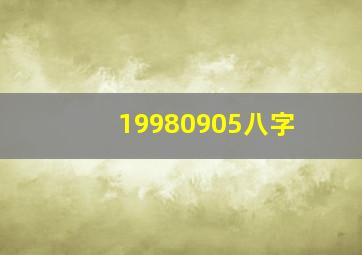 19980905八字